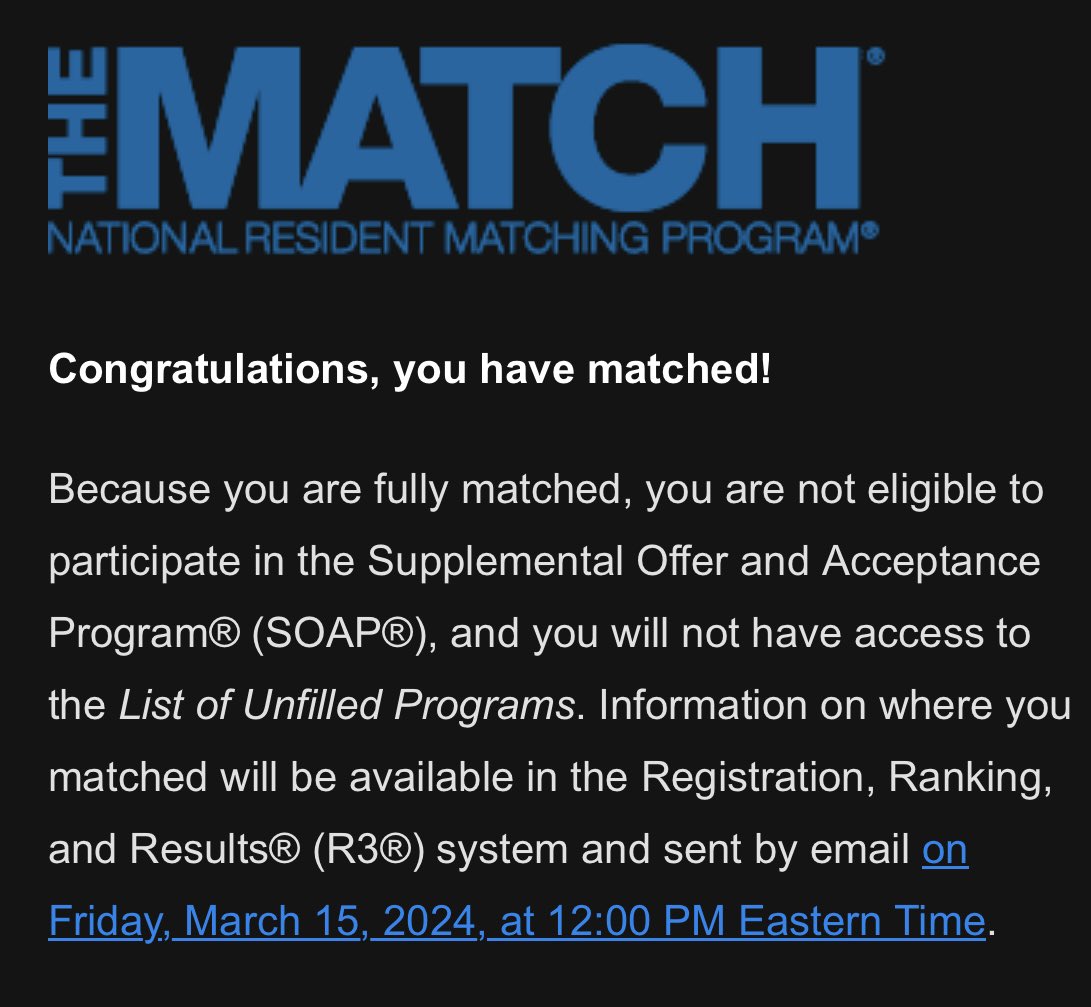 THE MATCH®
NATIONAL RESIDENT MATCHING PROGRAM®

Congratulations, you have matched!

Because you are fully matched, you are not eligible to participate in the Supplemental Offer and Acceptance Program® (SOAP®), and you will not have access to the List of Unfilled Programs. Information on where you matched will be available in the Registration, Ranking, and Results® (R3®) system and sent by email on Friday, March 15, 2024, at 12:00 PM Eastern Time.